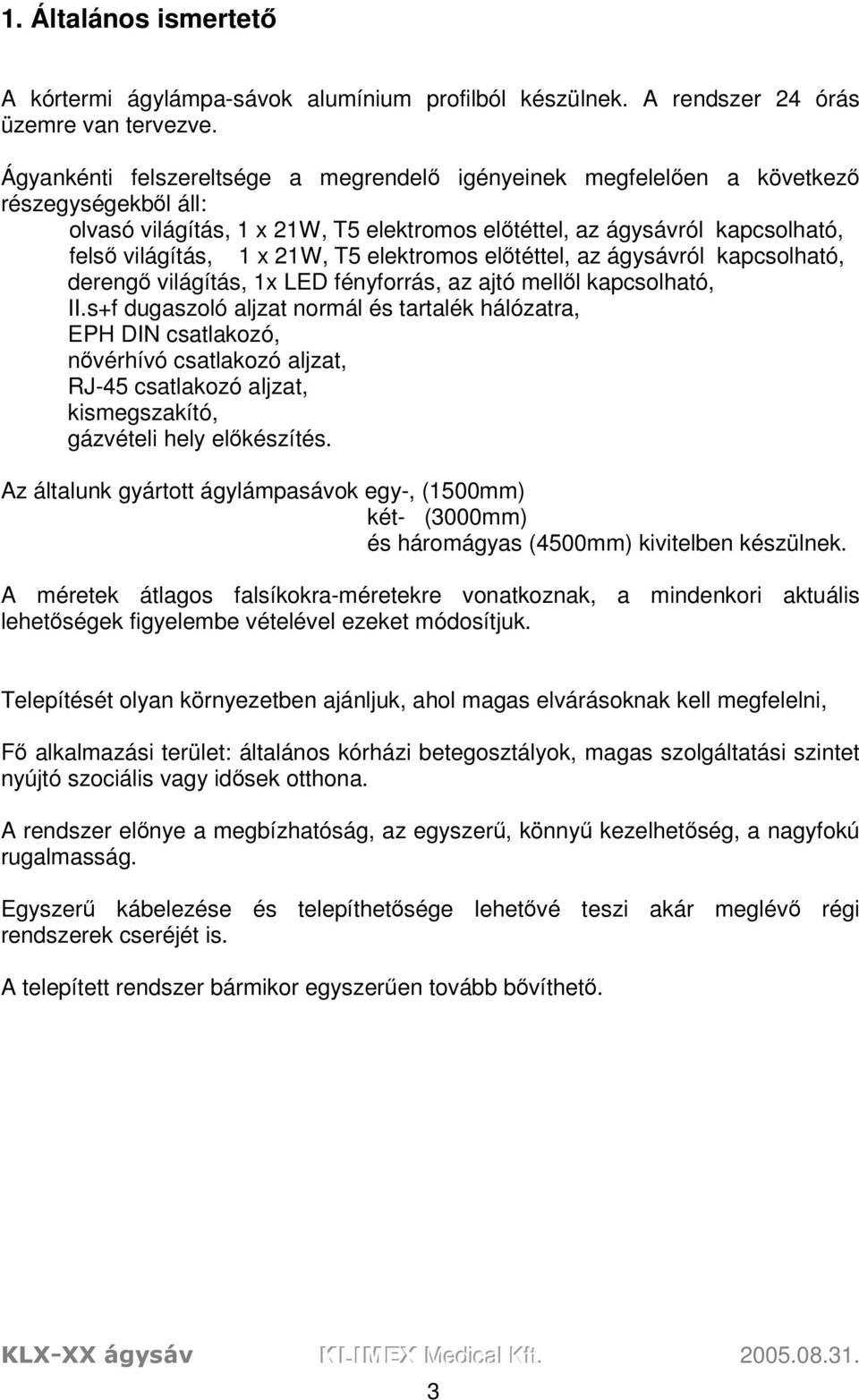 1. Általános ismertető

A kórtermi ágylámpa-sávok alumínium profilból készülnek. A rendszer 24 órás üzemre van tervezve.

Ágyankénti felszereltsége a megrendelő igényeinek megfelelően a következő részegységekből áll:
olvasó világítás, 1 x 21W, T5 elektromos előtéttel, az ágysávról kapcsolható,
felső világítás, 1 x 21W, T5 elektromos előtéttel, az ágysávról kapcsolható,
derengő világítás, 1x LED fényforrás, az ajtó mellől kapcsolható,
II.s+f dugaszoló aljzat normál és tartalék hálózatra,
EPH DIN csatlakozó,
nővérhívó csatlakozó aljzat,
RJ-45 csatlakozó aljzat,
kismegszakító,
gázvételi hely előkészítés.

Az általunk gyártott ágylámpasávok egy-, (1500mm)
két- (3000mm)
és háromágyas (4500mm) kivitelben készülnek.

A méretek átlagos falsíkokra-méretekre vonatkoznak, a mindenkori aktuális lehetőségek figyelembe vételével ezeket módosítjuk.

Telepítését olyan környezetben ajánljuk, ahol magas elvárásoknak kell megfelelni,

Fő alkalmazási terület: általános kórházi betegosztályok, magas szolgáltatási szintet nyújtó szociális vagy idősek otthona.

A rendszer előnye a megbízhatóság, az egyszerű, könnyű kezelhetőség, a nagyfokú rugalmasság.

Egyszerű kábelezése és telepíthetősége lehetővé teszi akár meglévő régi rendszerek cseréjét is.

A telepített rendszer bármikor egyszerűen tovább bővíthető.

KLX-XX ágysáv KI-IMEX Medical Kft. 2005.08.31.

3